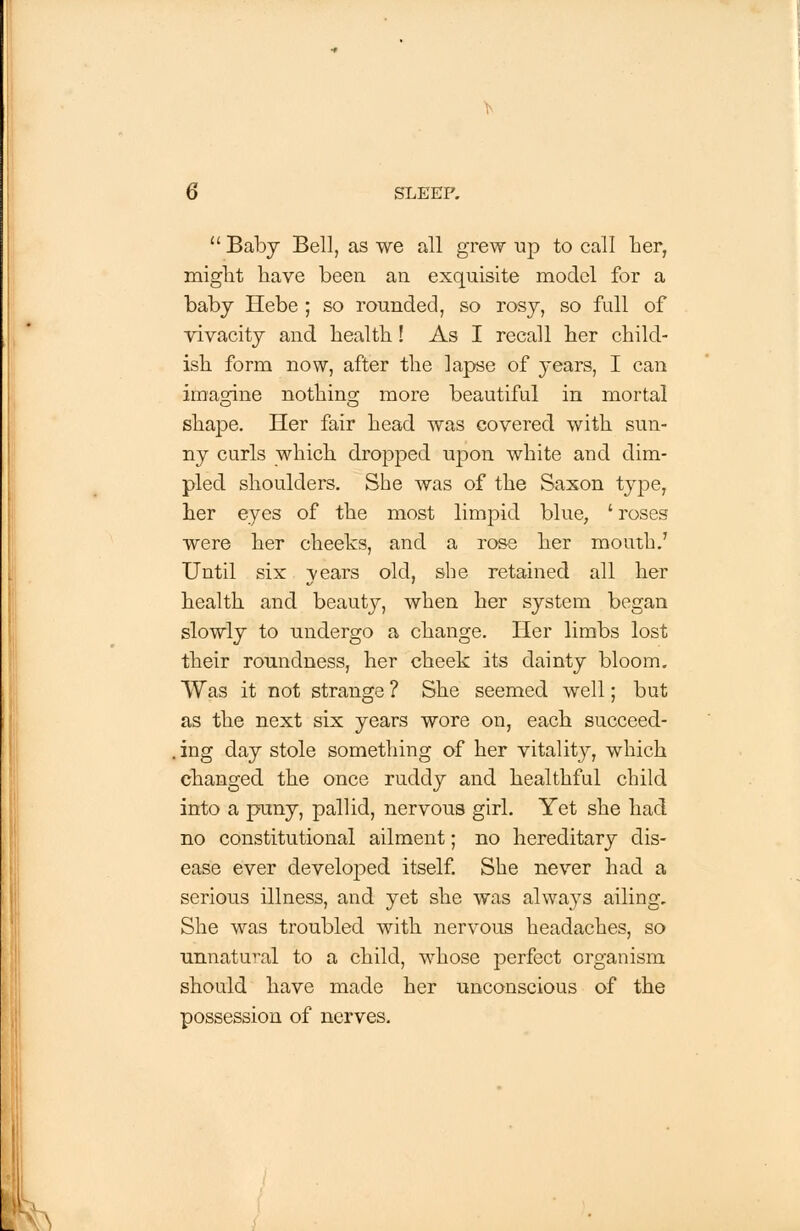 6 SLEEP.

"Baby Bell, as we all grew up to call her, might have been an exquisite model for a baby Hebe; so rounded, so rosy, so full of vivacity and health! As I recall her childish form now, after the lapse of years, I can imagine nothing more beautiful in mortal shape. Her fair head was covered with sunny curls which dropped upon white and dimpled shoulders. She was of the Saxon type, her eyes of the most limpid blue, 'roses were her cheeks, and a rose her mouth.' Until six years old, she retained all her health and beauty, when her system began slowly to undergo a change. Her limbs lost their roundness, her cheek its dainty bloom. Was it not strange? She seemed well; but as the next six years wore on, each succeeding day stole something of her vitality, which changed the once ruddy and healthful child into a puny, pallid, nervous girl. Yet she had no constitutional ailment; no hereditary disease ever developed itself. She never had a serious illness, and yet she was always ailing. She was troubled with nervous headaches, so unnatural to a child, whose perfect organism should have made her unconscious of the possession of nerves.